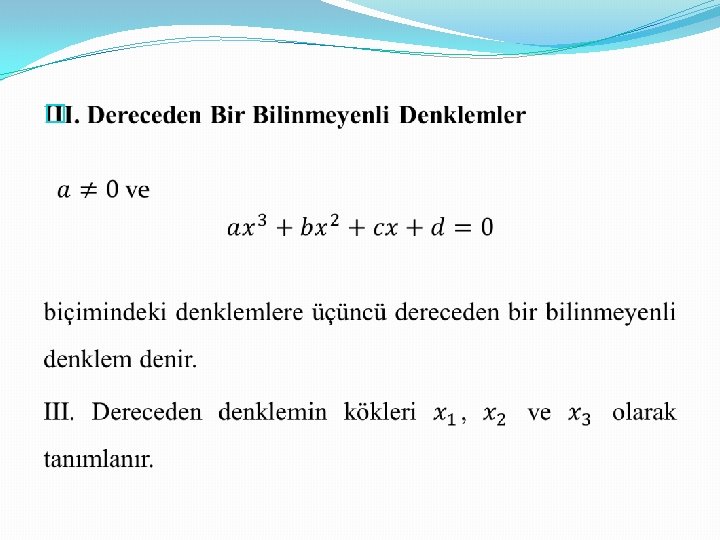 III. Dereceden Bir Bilinmeyenli Denklemler

$a \neq 0$ ve

$ax^3 + bx^2 + cx + d = 0$

biçimindeki denklemlere üçüncü dereceden bir bilinmeyenli denklem denir.

III. Dereceden denklemin kökleri $x_1$, $x_2$ ve $x_3$ olarak tanımlanır.